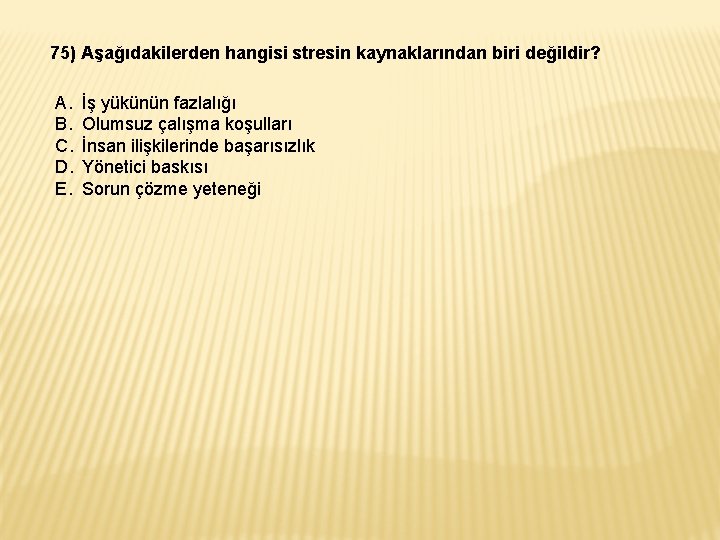 75) Aşağıdakilerden hangisi stresin kaynaklarından biri değildir?

A. İş yükünün fazlalığı
B. Olumsuz çalışma koşulları
C. İnsan ilişkilerinde başarısızlık
D. Yönetici baskısı
E. Sorun çözme yeteneği